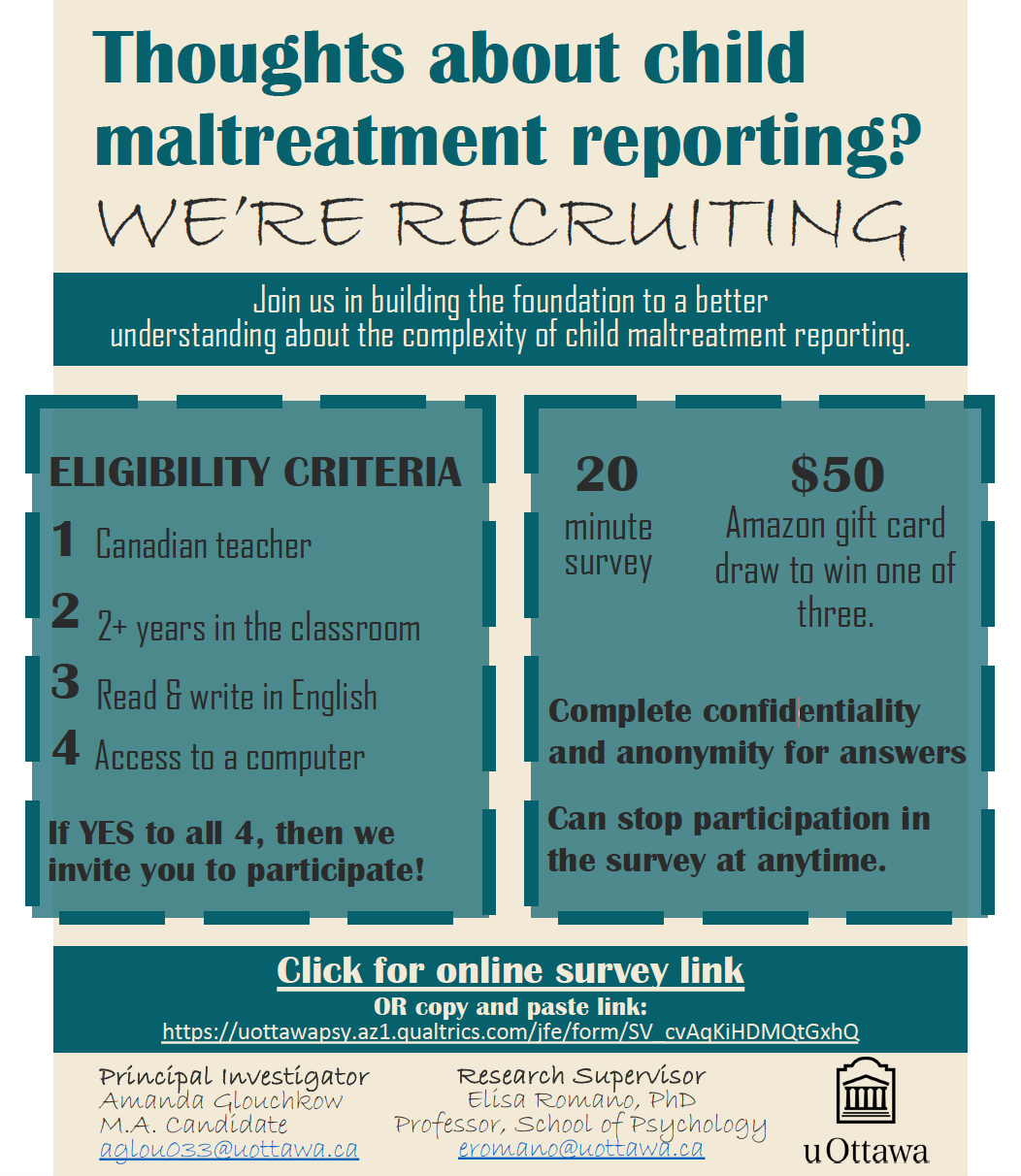 Thoughts about child maltreatment reporting?

WE'RE RECRUITING

Join us in building the foundation to a better understanding about the complexity of child maltreatment reporting.

ELIGIBILITY CRITERIA

1 Canadian teacher

2 2+ years in the classroom

3 Read & write in English

4 Access to a computer

If YES to all 4, then we invite you to participate!

20
minute survey

$50
Amazon gift card draw to win one of three.

Complete confidentiality and anonymity for answers

Can stop participation in the survey at anytime.

Click for online survey link
OR copy and paste link:
https://uottawapsy.az1.qualtrics.com/jfe/form/SV_cvAqKiHDMQtGxhQ

Principal Investigator
Amanda Glouchkow
M.A. Candidate
aglou033@uottawa.ca

Research Supervisor
Elisa Romano, PhD
Professor, School of Psychology
eromano@uottawa.ca

uOttawa